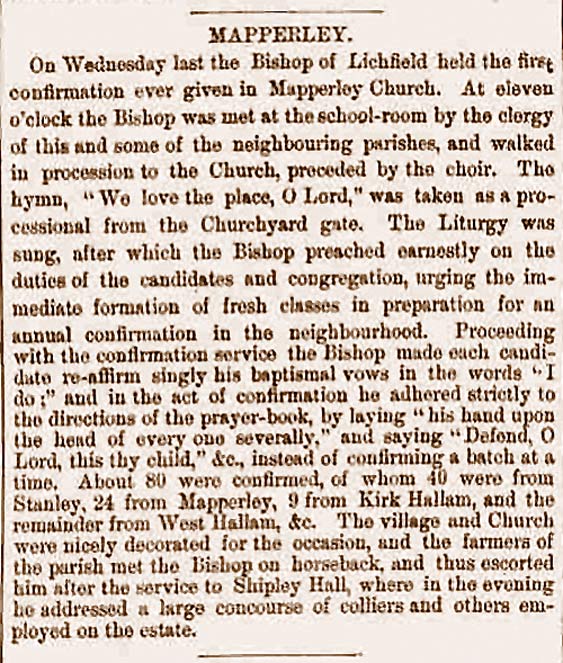 MAPPERLEY.

On Wednesday last the Bishop of Lichfield held the first confirmation ever given in Mapperley Church. At eleven o'clock the Bishop was met at the school-room by the clergy of this and some of the neighbouring parishes, and walked in procession to the Church, preceded by the choir. The hymn, "We love the place, O Lord," was taken as a processional from the Churchyard gate. The Liturgy was sung, after which the Bishop preached earnestly on the duties of the candidates and congregation, urging the immediate formation of fresh classes in preparation for an annual confirmation in the neighbourhood. Proceeding with the confirmation service the Bishop made each candidate re-affirm singly his baptismal vows in the words "I do;" and in the act of confirmation he adhered strictly to the directions of the prayer-book, by laying "his hand upon the head of every one severally," and saying "Defend, O Lord, this thy child," &c., instead of confirming a batch at a time. About 80 were confirmed, of whom 40 were from Stanley, 24 from Mapperley, 9 from Kirk Hallam, and the remainder from West Hallam, &c. The village and Church were nicely decorated for the occasion, and the farmers of the parish met the Bishop on horseback, and thus escorted him after the service to Shipley Hall, where in the evening he addressed a large concourse of colliers and others employed on the estate.